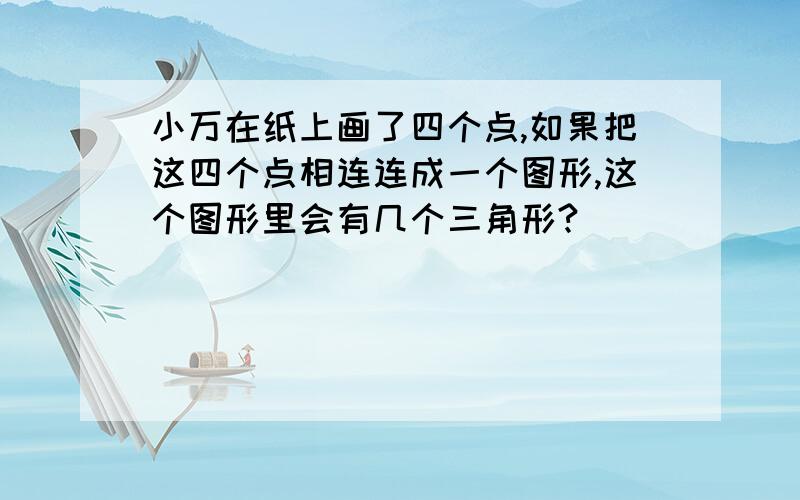 小万在纸上画了四个点,如果把这四个点相连连成一个图形,这个图形里会有几个三角形?